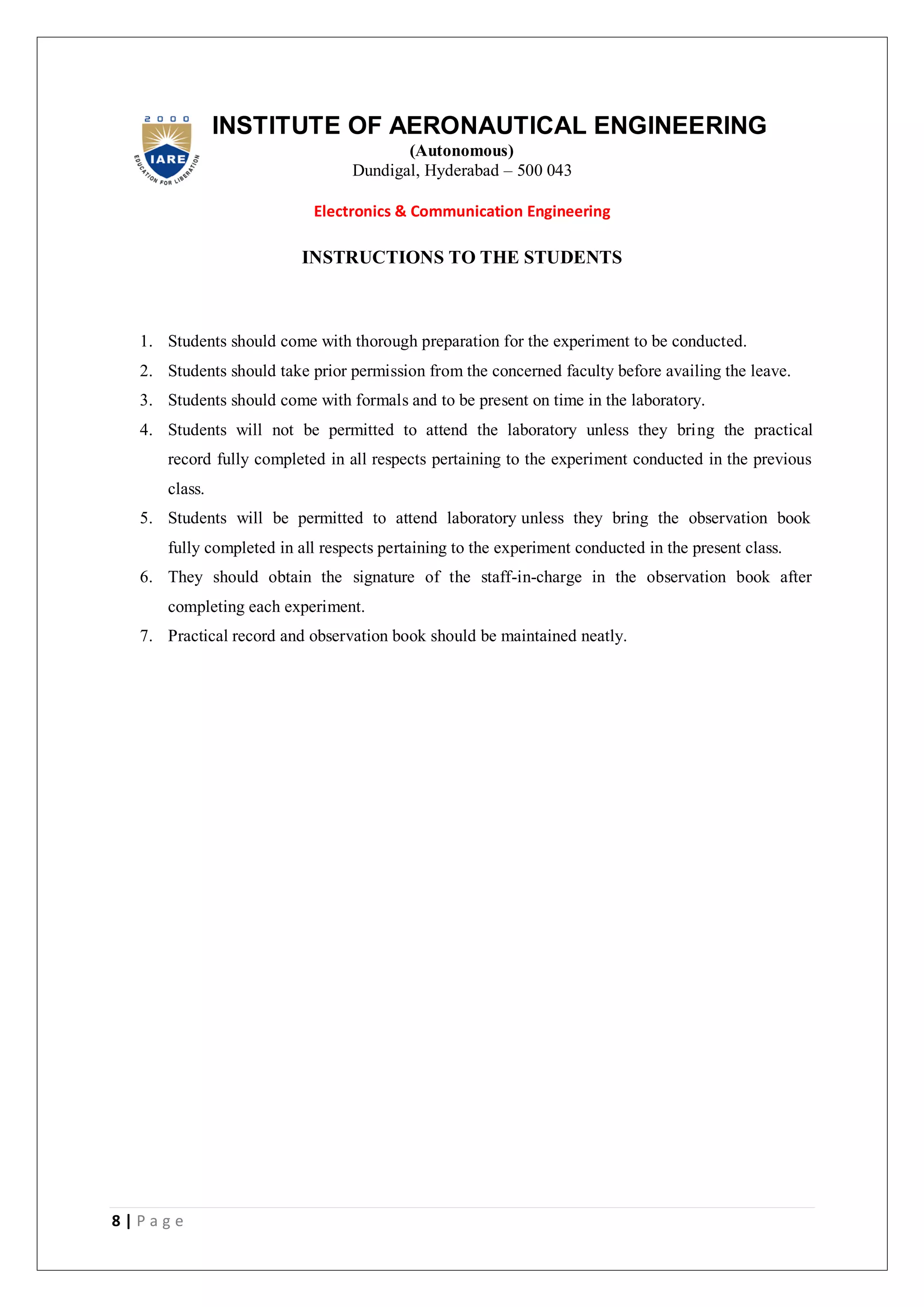 2000
IARE
EDUCATION FOR LIBERATION

INSTITUTE OF AERONAUTICAL ENGINEERING
(Autonomous)
Dundigal, Hyderabad – 500 043

Electronics & Communication Engineering

INSTRUCTIONS TO THE STUDENTS

1. Students should come with thorough preparation for the experiment to be conducted.
2. Students should take prior permission from the concerned faculty before availing the leave.
3. Students should come with formals and to be present on time in the laboratory.
4. Students will not be permitted to attend the laboratory unless they bring the practical record fully completed in all respects pertaining to the experiment conducted in the previous class.
5. Students will be permitted to attend laboratory unless they bring the observation book fully completed in all respects pertaining to the experiment conducted in the present class.
6. They should obtain the signature of the staff-in-charge in the observation book after completing each experiment.
7. Practical record and observation book should be maintained neatly.

8 | Page